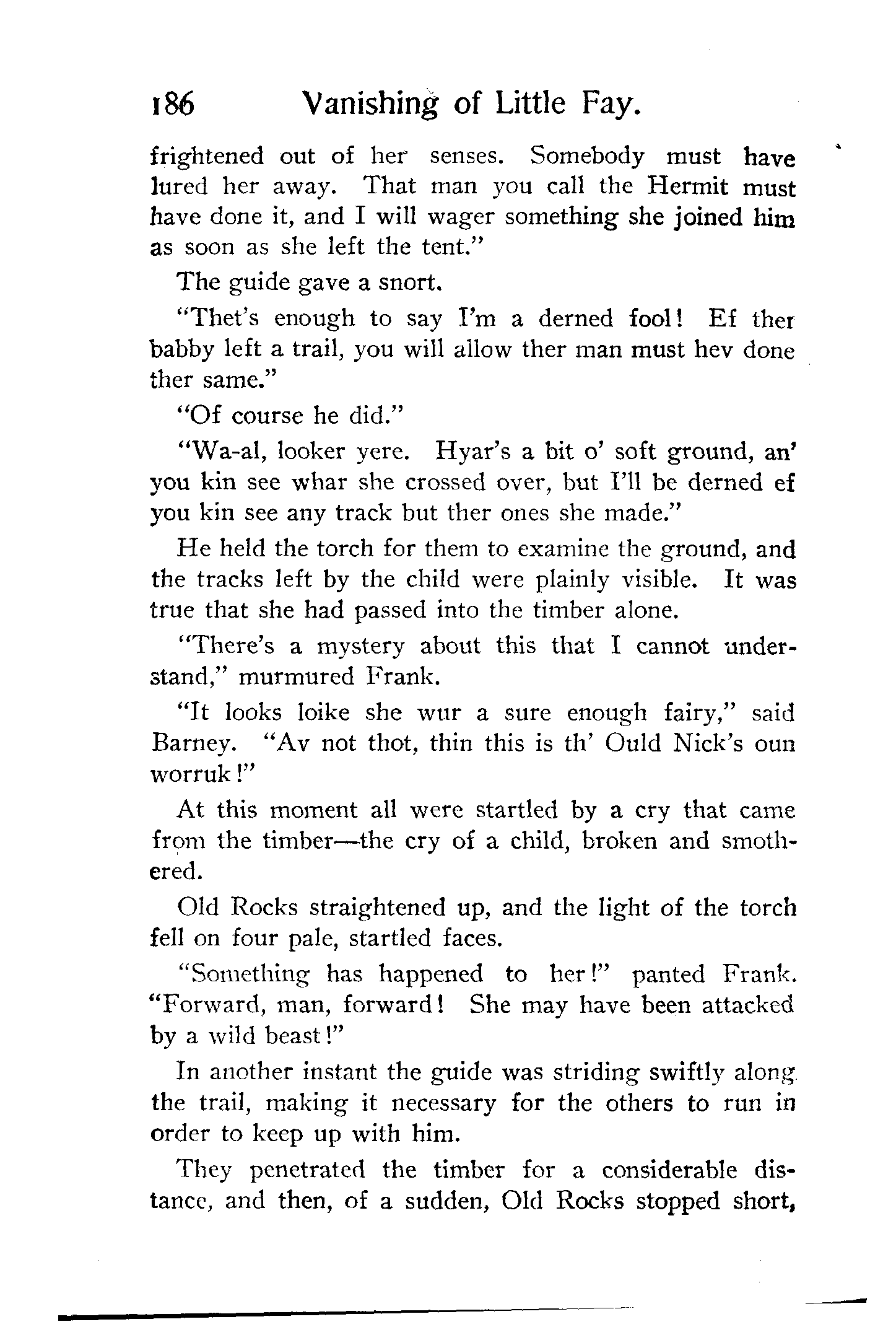 186 Vanishing of Little Fay.

frightened out of her senses. Somebody must have lured her away. That man you call the Hermit must have done it, and I will wager something she joined him as soon as she left the tent."

The guide gave a snort.

"Thet's enough to say I'm a derned fool! Ef ther babby left a trail, you will allow ther man must hev done ther same."

"Of course he did."

"Wa-al, looker yere. Hyar's a bit o' soft ground, an' you kin see whar she crossed over, but I'll be derned ef you kin see any track but ther ones she made."

He held the torch for them to examine the ground, and the tracks left by the child were plainly visible. It was true that she had passed into the timber alone.

"There's a mystery about this that I cannot understand," murmured Frank.

"It looks loike she wur a sure enough fairy," said Barney. "Av not thot, thin this is th' Ould Nick's oun worruk!"

At this moment all were startled by a cry that came from the timber—the cry of a child, broken and smothered.

Old Rocks straightened up, and the light of the torch fell on four pale, startled faces.

"Something has happened to her!" panted Frank. "Forward, man, forward! She may have been attacked by a wild beast!"

In another instant the guide was striding swiftly along the trail, making it necessary for the others to run in order to keep up with him.

They penetrated the timber for a considerable distance, and then, of a sudden, Old Rocks stopped short,